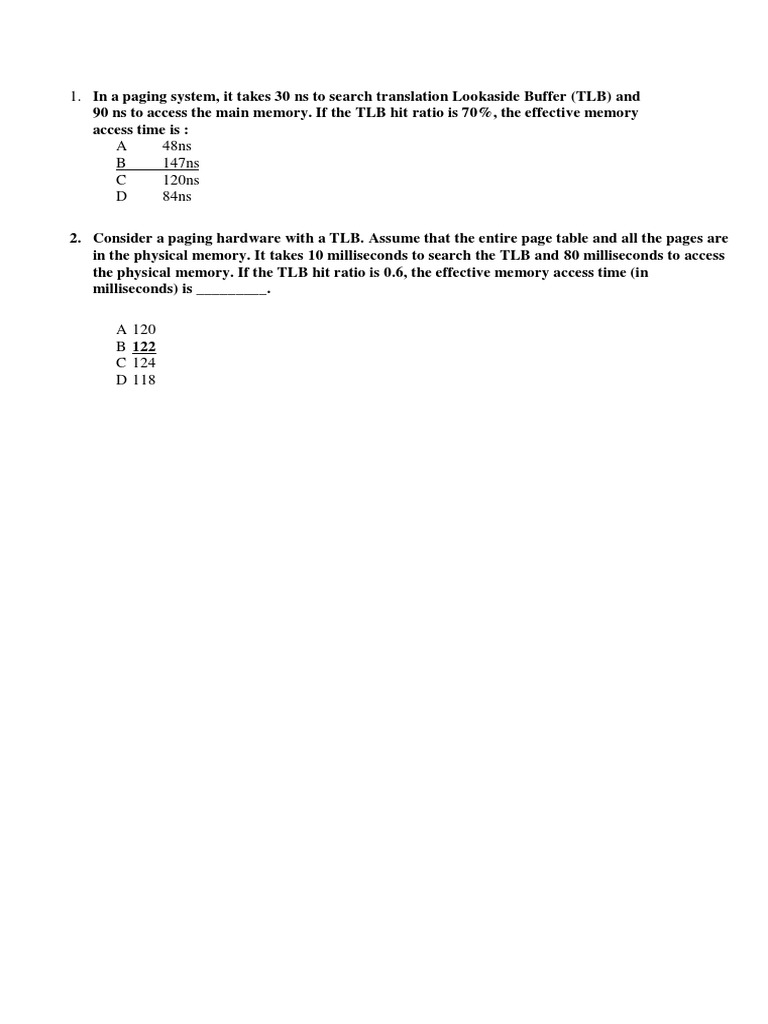 1. In a paging system, it takes 30 ns to search translation Lookaside Buffer (TLB) and 90 ns to access the main memory. If the TLB hit ratio is 70%, the effective memory access time is :

A 48ns
B 147ns
C 120ns
D 84ns

2. Consider a paging hardware with a TLB. Assume that the entire page table and all the pages are in the physical memory. It takes 10 milliseconds to search the TLB and 80 milliseconds to access the physical memory. If the TLB hit ratio is 0.6, the effective memory access time (in milliseconds) is _________.

A 120
B 122
C 124
D 118